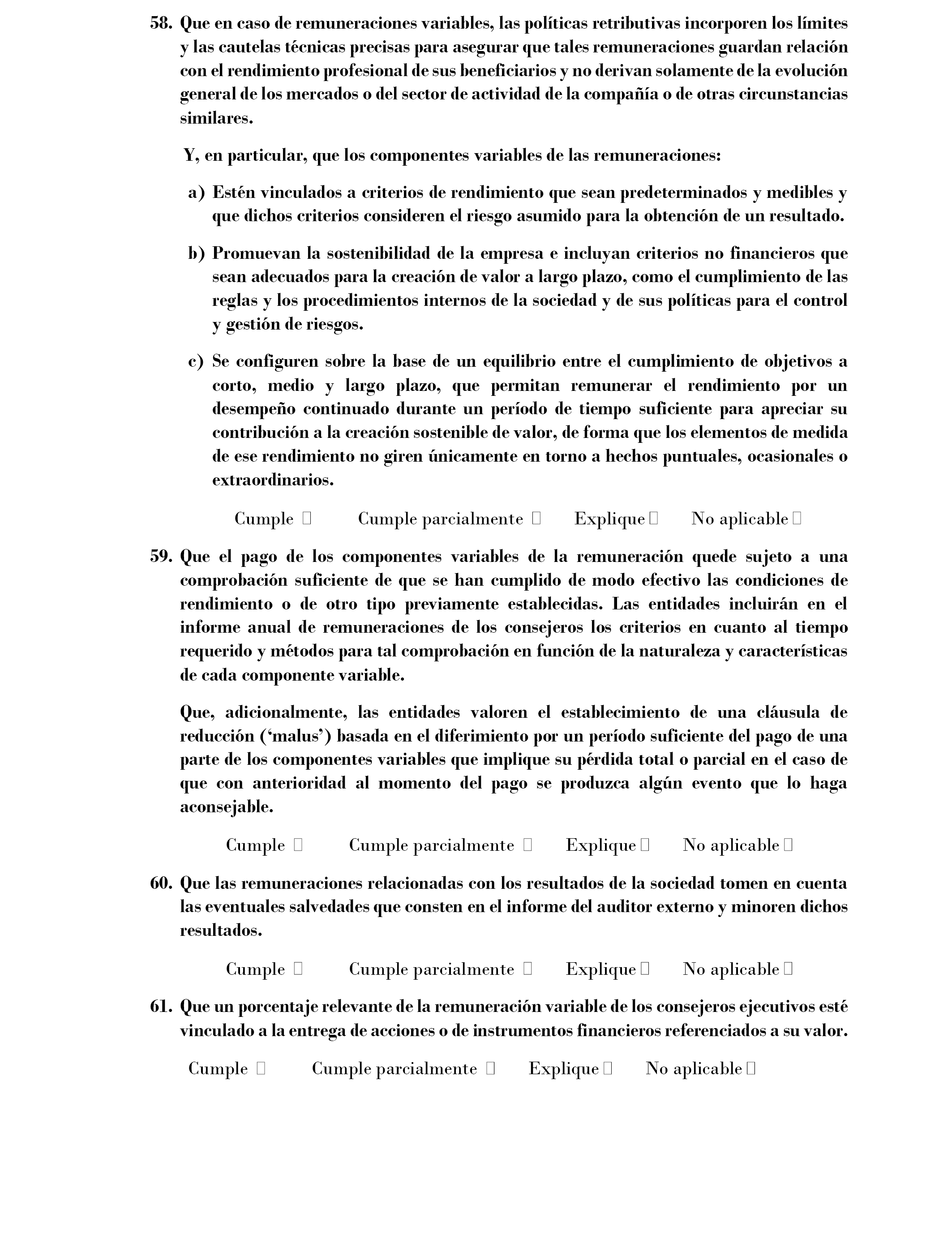 58. Que en caso de remuneraciones variables, las políticas retributivas incorporen los límites y las cautelas técnicas precisas para asegurar que tales remuneraciones guardan relación con el rendimiento profesional de sus beneficiarios y no derivan solamente de la evolución general de los mercados o del sector de actividad de la compañía o de otras circunstancias similares.

Y, en particular, que los componentes variables de las remuneraciones:

a) Estén vinculados a criterios de rendimiento que sean predeterminados y medibles y que dichos criterios consideren el riesgo asumido para la obtención de un resultado.

b) Promuevan la sostenibilidad de la empresa e incluyan criterios no financieros que sean adecuados para la creación de valor a largo plazo, como el cumplimiento de las reglas y los procedimientos internos de la sociedad y de sus políticas para el control y gestión de riesgos.

c) Se configuren sobre la base de un equilibrio entre el cumplimiento de objetivos a corto, medio y largo plazo, que permitan remunerar el rendimiento por un desempeño continuado durante un período de tiempo suficiente para apreciar su contribución a la creación sostenible de valor, de forma que los elementos de medida de ese rendimiento no giren únicamente en torno a hechos puntuales, ocasionales o extraordinarios.

Cumple ☐ Cumple parcialmente ☐ Explique ☐ No aplicable ☐

59. Que el pago de los componentes variables de la remuneración quede sujeto a una comprobación suficiente de que se han cumplido de modo efectivo las condiciones de rendimiento o de otro tipo previamente establecidas. Las entidades incluirán en el informe anual de remuneraciones de los consejeros los criterios en cuanto al tiempo requerido y métodos para tal comprobación en función de la naturaleza y características de cada componente variable.

Que, adicionalmente, las entidades valoren el establecimiento de una cláusula de reducción ('malus') basada en el diferimiento por un período suficiente del pago de una parte de los componentes variables que implique su pérdida total o parcial en el caso de que con anterioridad al momento del pago se produzca algún evento que lo haga aconsejable.

Cumple ☐ Cumple parcialmente ☐ Explique ☐ No aplicable ☐

60. Que las remuneraciones relacionadas con los resultados de la sociedad tomen en cuenta las eventuales salvedades que consten en el informe del auditor externo y minoren dichos resultados.

Cumple ☐ Cumple parcialmente ☐ Explique ☐ No aplicable ☐

61. Que un porcentaje relevante de la remuneración variable de los consejeros ejecutivos esté vinculado a la entrega de acciones o de instrumentos financieros referenciados a su valor.

Cumple ☐ Cumple parcialmente ☐ Explique ☐ No aplicable ☐